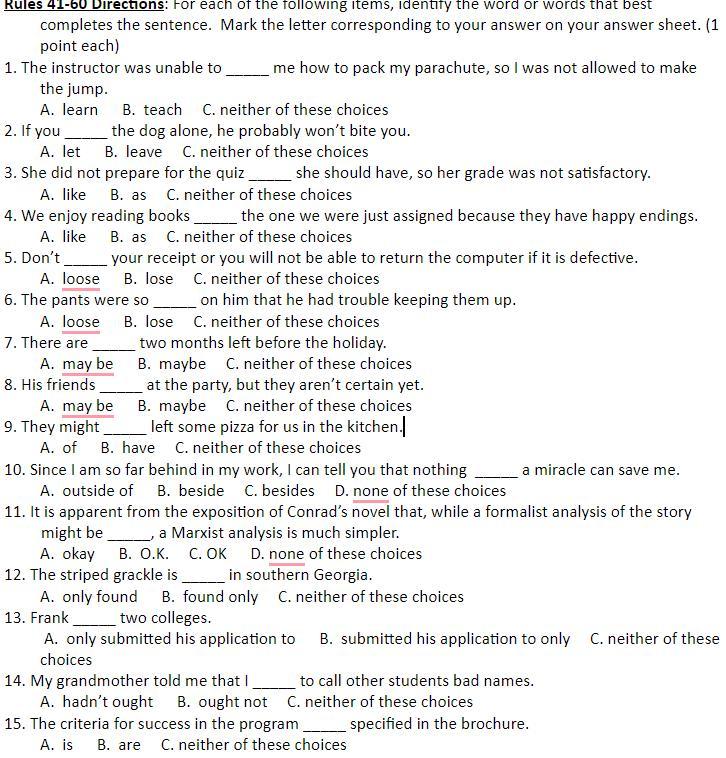 Rules 41-60 Directions: For each of the following items, identify the word or words that best completes the sentence. Mark the letter corresponding to your answer on your answer sheet. (1 point each)

1. The instructor was unable to _____ me how to pack my parachute, so I was not allowed to make the jump.
A. learn B. teach C. neither of these choices
2. If you _____ the dog alone, he probably won't bite you.
A. let B. leave C. neither of these choices
3. She did not prepare for the quiz _____ she should have, so her grade was not satisfactory.
A. like B. as C. neither of these choices
4. We enjoy reading books _____ the one we were just assigned because they have happy endings.
A. like B. as C. neither of these choices
5. Don't _____ your receipt or you will not be able to return the computer if it is defective.
A. loose B. lose C. neither of these choices
6. The pants were so _____ on him that he had trouble keeping them up.
A. loose B. lose C. neither of these choices
7. There are _____ two months left before the holiday.
A. may be B. maybe C. neither of these choices
8. His friends _____ at the party, but they aren't certain yet.
A. may be B. maybe C. neither of these choices
9. They might _____ left some pizza for us in the kitchen.
A. of B. have C. neither of these choices
10. Since I am so far behind in my work, I can tell you that nothing _____ a miracle can save me.
A. outside of B. beside C. besides D. none of these choices
11. It is apparent from the exposition of Conrad's novel that, while a formalist analysis of the story might be _____, a Marxist analysis is much simpler.
A. okay B. O.K. C. OK D. none of these choices
12. The striped grackle is _____ in southern Georgia.
A. only found B. found only C. neither of these choices
13. Frank _____ two colleges.
A. only submitted his application to B. submitted his application to only C. neither of these choices
14. My grandmother told me that I _____ to call other students bad names.
A. hadn't ought B. ought not C. neither of these choices
15. The criteria for success in the program _____ specified in the brochure.
A. is B. are C. neither of these choices